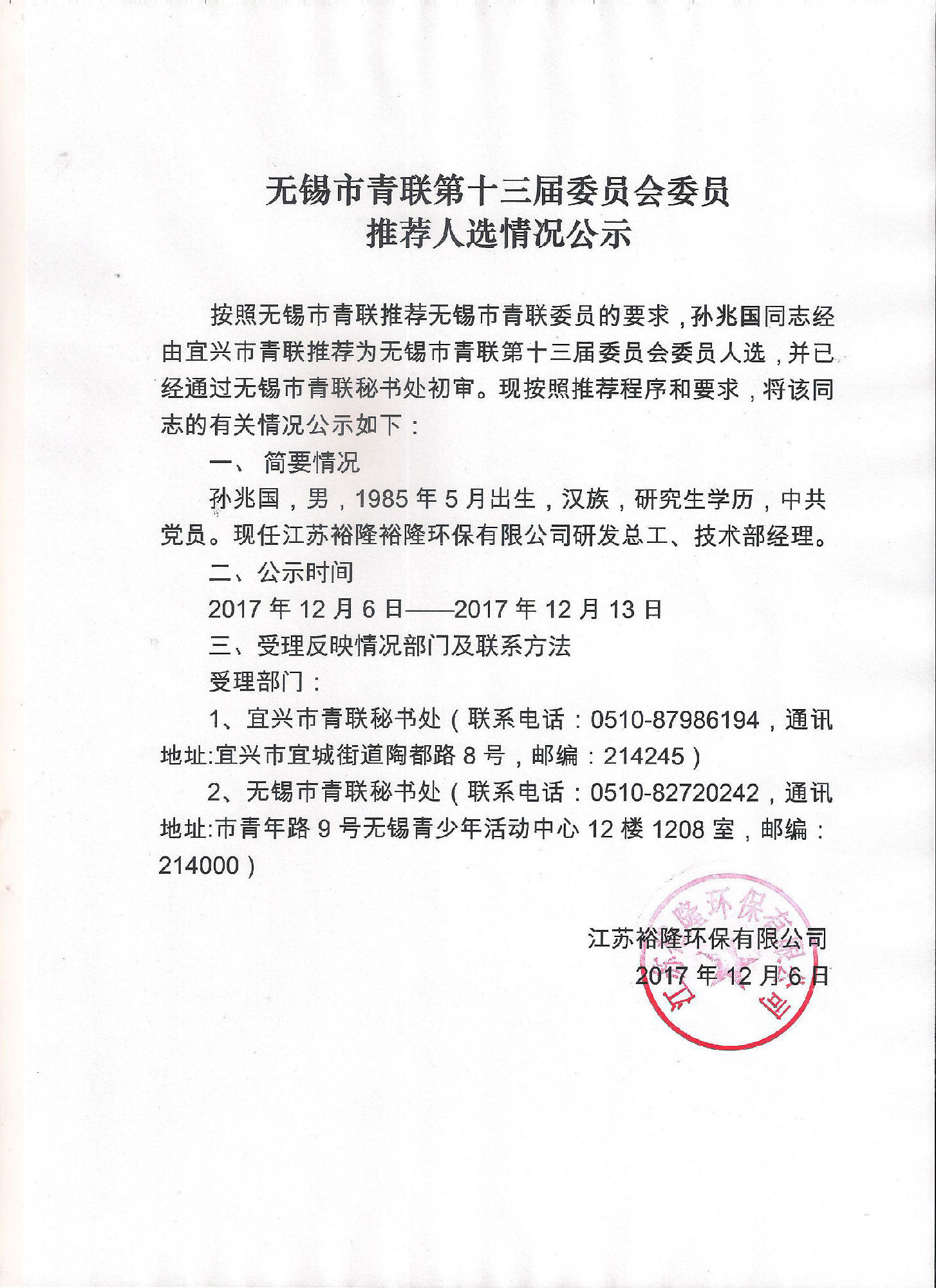 无锡市青联第十三届委员会委员
推荐人选情况公示

按照无锡市青联推荐无锡市青联委员的要求，孙兆国同志经由宜兴市青联推荐为无锡市青联第十三届委员会委员人选，并已经通过无锡市青联秘书处初审。现按照推荐程序和要求，将该同志的有关情况公示如下：

一、 简要情况

孙兆国，男，1985 年 5 月出生，汉族，研究生学历，中共党员。现任江苏裕隆裕隆环保有限公司研发总工、技术部经理。

二、公示时间

2017 年 12 月 6 日——2017 年 12 月 13 日

三、受理反映情况部门及联系方法

受理部门：

1、宜兴市青联秘书处（联系电话：0510-87986194，通讯地址:宜兴市宜城街道陶都路 8 号，邮编：214245）

2、无锡市青联秘书处（联系电话：0510-82720242，通讯地址:市青年路 9 号无锡青少年活动中心 12 楼 1208 室，邮编：214000）

江苏裕隆环保有限公司
2017 年 12 月 6 日

江苏裕隆环保有限公司